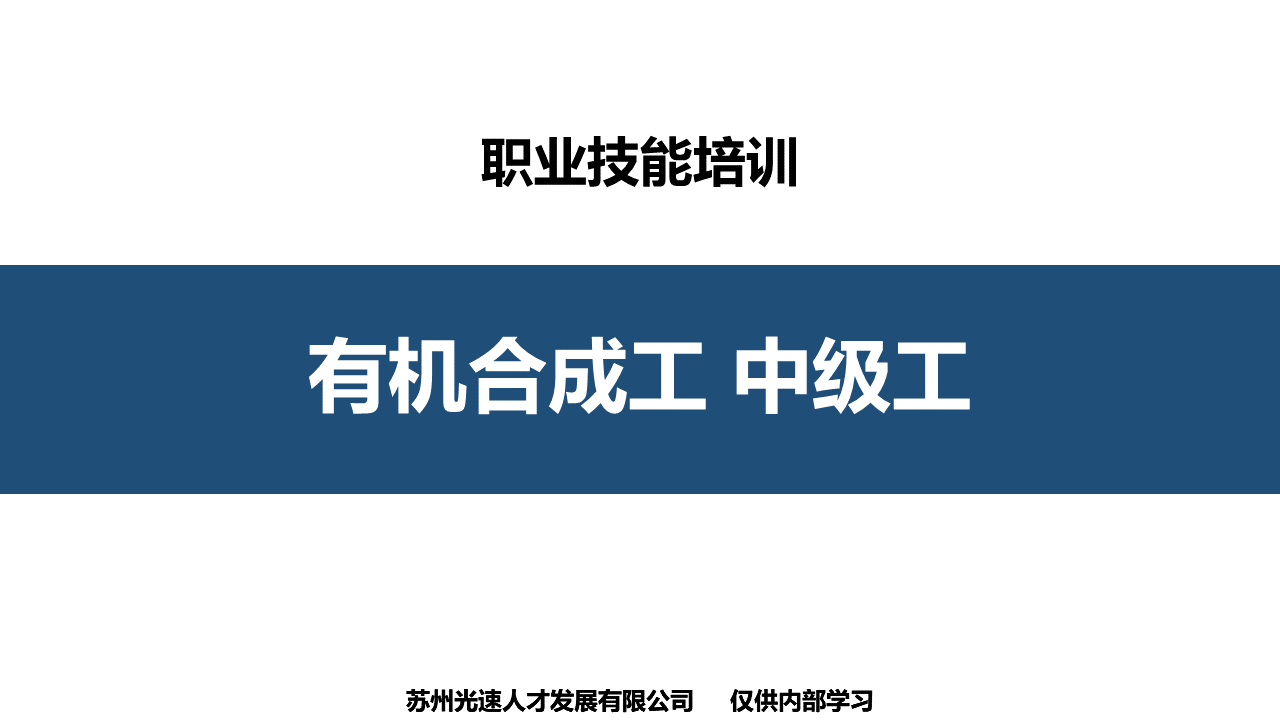 职业技能培训

有机合成工 中级工

苏州光速人才发展有限公司 仅供内部学习